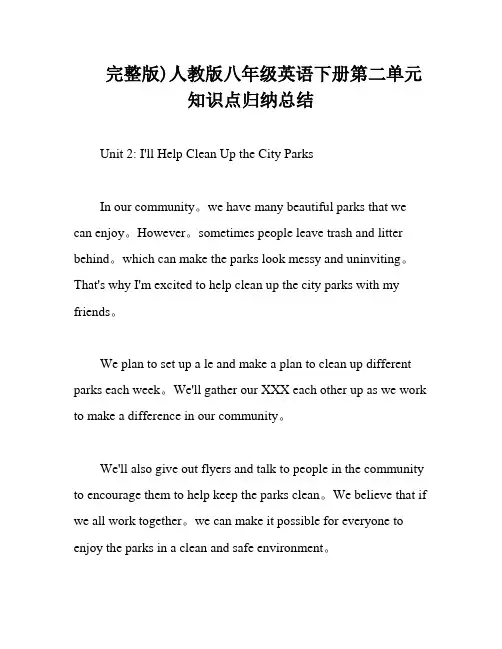 完整版)人教版八年级英语下册第二单元知识点归纳总结

Unit 2: I'll Help Clean Up the City Parks

In our community。we have many beautiful parks that we can enjoy。However。sometimes people leave trash and litter behind。which can make the parks look messy and uninviting。That's why I'm excited to help clean up the city parks with my friends。

We plan to set up a le and make a plan to clean up different parks each week。We'll gather our XXX each other up as we work to make a difference in our community。

We'll also give out flyers and talk to people in the community to encourage them to help keep the parks clean。We believe that if we all work together。we can make it possible for everyone to enjoy the parks in a clean and safe environment。